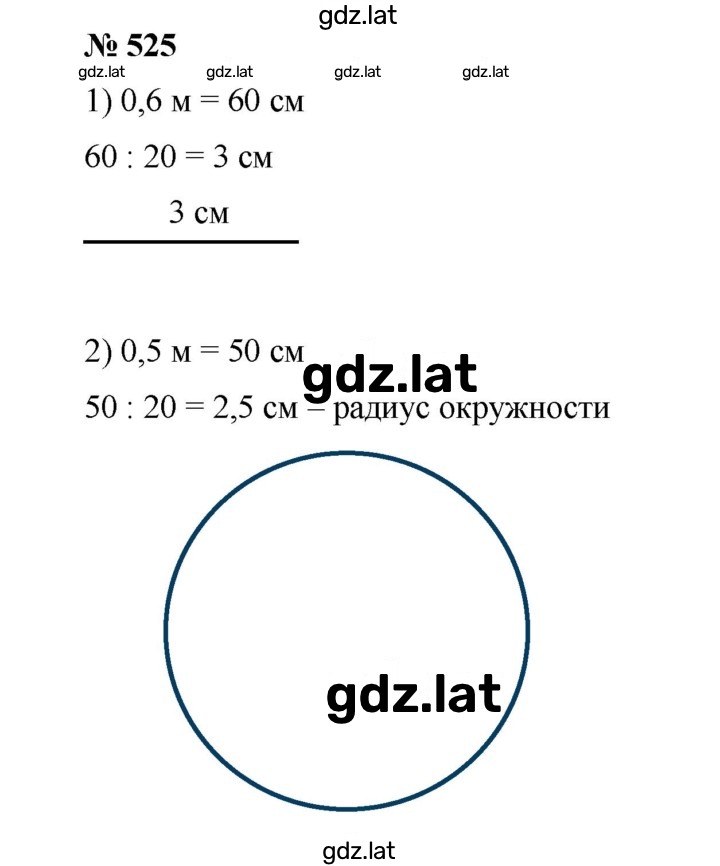 gdz.lat

№ 525

gdz.lat gdz.lat gdz.lat gdz.lat

1) 0,6 м = 60 см

60 : 20 = 3 см

3 см

2) 0,5 м = 50 см

gdz.lat

50 : 20 = 2,5 см – радиус окружности

gdz.lat

gdz.lat